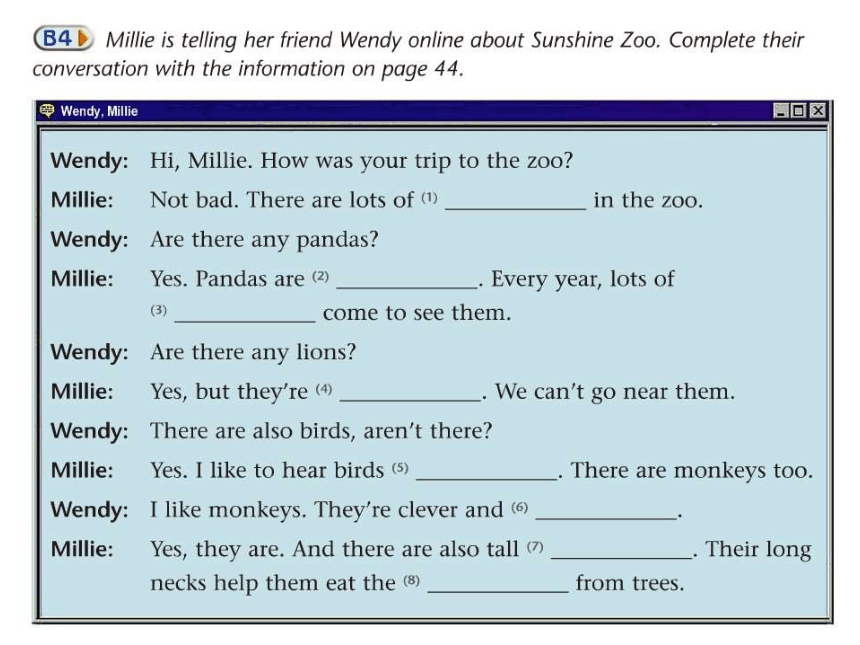 B4 Millie is telling her friend Wendy online about Sunshine Zoo. Complete their conversation with the information on page 44.

Wendy, Millie

Wendy: Hi, Millie. How was your trip to the zoo?

Millie: Not bad. There are lots of (1) ____________ in the zoo.

Wendy: Are there any pandas?

Millie: Yes. Pandas are (2) ____________. Every year, lots of (3) ____________ come to see them.

Wendy: Are there any lions?

Millie: Yes, but they're (4) ____________. We can't go near them.

Wendy: There are also birds, aren't there?

Millie: Yes. I like to hear birds (5) ____________. There are monkeys too.

Wendy: I like monkeys. They're clever and (6) ____________.

Millie: Yes, they are. And there are also tall (7) ____________. Their long necks help them eat the (8) ____________ from trees.